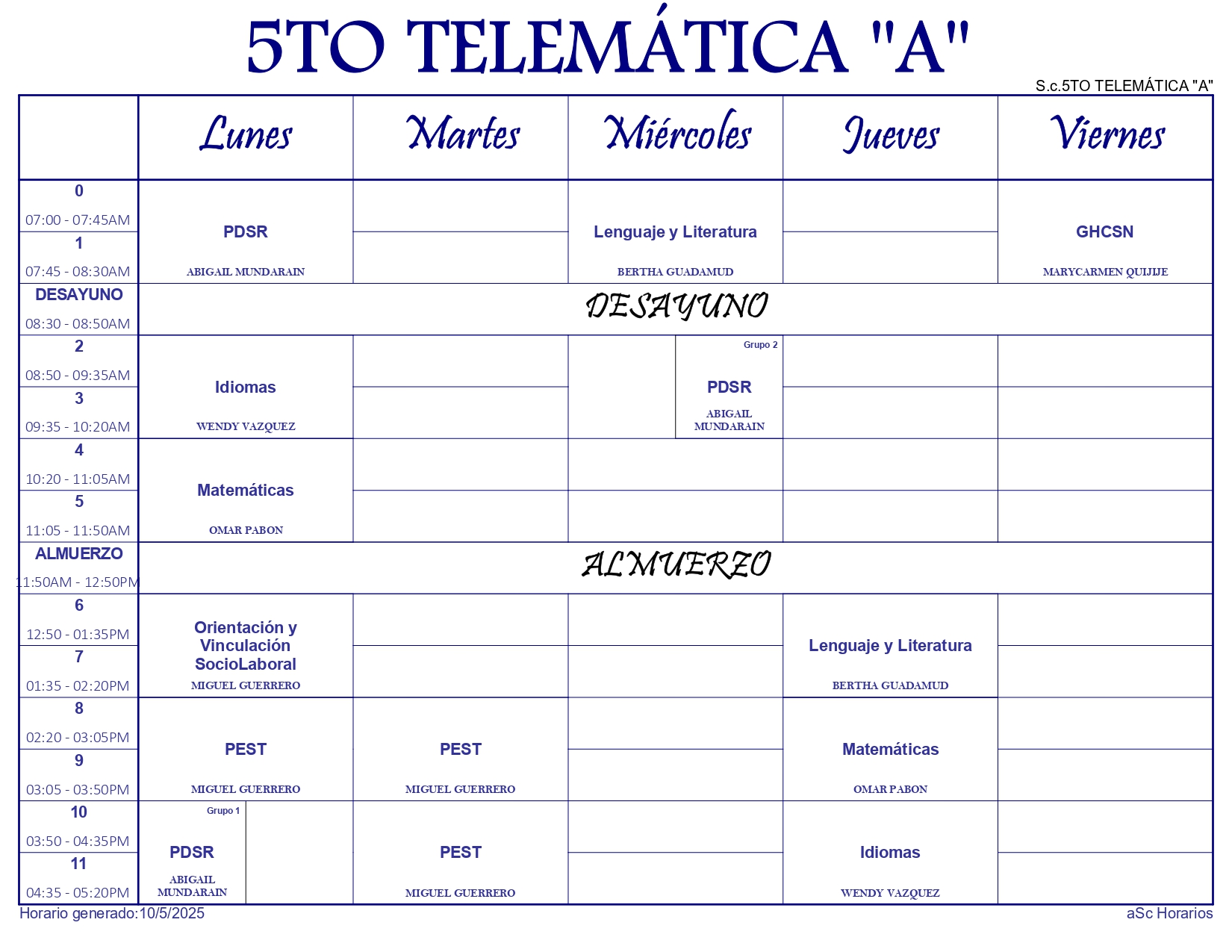 5TO TELEMÁTICA "A"

S.c.5TO TELEMÁTICA "A"

| | Lunes | Martes | Miércoles | Jueves | Viernes |
|---|---|---|---|---|---|
| 0 07:00 - 07:45AM | PDSR ABIGAIL MUNDARAIN | | Lenguaje y Literatura BERTHA GUADAMUD | | GHCSN MARYCARMEN QUIJIJE |
| 1 07:45 - 08:30AM | | | | | |
| DESAYUNO 08:30 - 08:50AM | DESAYUNO | | | | |
| 2 08:50 - 09:35AM | Idiomas WENDY VAZQUEZ | | Grupo 2 PDSR ABIGAIL MUNDARAIN | | |
| 3 09:35 - 10:20AM | | | | | |
| 4 10:20 - 11:05AM | Matemáticas OMAR PABON | | | | |
| 5 11:05 - 11:50AM | | | | | |
| ALMUERZO 11:50AM - 12:50PM | ALMUERZO | | | | |
| 6 12:50 - 01:35PM | Orientación y Vinculación SocioLaboral MIGUEL GUERRERO | | | Lenguaje y Literatura BERTHA GUADAMUD | |
| 7 01:35 - 02:20PM | | | | | |
| 8 02:20 - 03:05PM | PEST MIGUEL GUERRERO | PEST MIGUEL GUERRERO | | Matemáticas OMAR PABON | |
| 9 03:05 - 03:50PM | | | | | |
| 10 03:50 - 04:35PM | Grupo 1 PDSR ABIGAIL MUNDARAIN | PEST MIGUEL GUERRERO | | Idiomas WENDY VAZQUEZ | |
| 11 04:35 - 05:20PM | | | | | |

Horario generado:10/5/2025

aSc Horarios